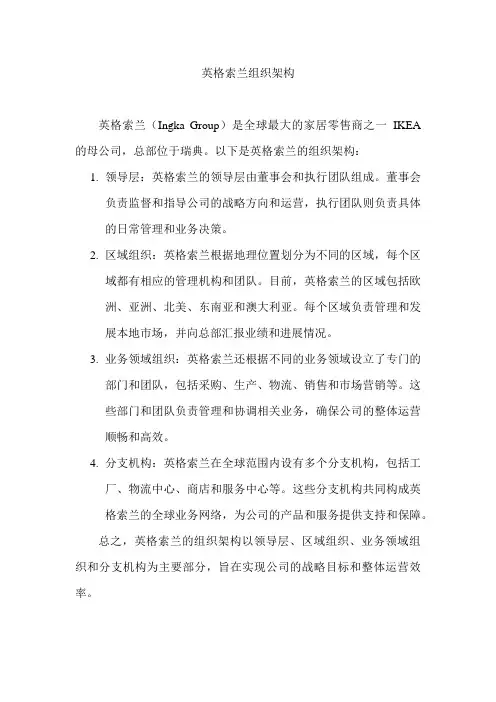 英格索兰组织架构

英格索兰（Ingka Group）是全球最大的家居零售商之一 IKEA 的母公司，总部位于瑞典。以下是英格索兰的组织架构：

1. 领导层：英格索兰的领导层由董事会和执行团队组成。董事会负责监督和指导公司的战略方向和运营，执行团队则负责具体的日常管理和业务决策。

2. 区域组织：英格索兰根据地理位置划分为不同的区域，每个区域都有相应的管理机构和团队。目前，英格索兰的区域包括欧洲、亚洲、北美、东南亚和澳大利亚。每个区域负责管理和发展本地市场，并向总部汇报业绩和进展情况。

3. 业务领域组织：英格索兰还根据不同的业务领域设立了专门的部门和团队，包括采购、生产、物流、销售和市场营销等。这些部门和团队负责管理和协调相关业务，确保公司的整体运营顺畅和高效。

4. 分支机构：英格索兰在全球范围内设有多个分支机构，包括工厂、物流中心、商店和服务中心等。这些分支机构共同构成英格索兰的全球业务网络，为公司的产品和服务提供支持和保障。

总之，英格索兰的组织架构以领导层、区域组织、业务领域组织和分支机构为主要部分，旨在实现公司的战略目标和整体运营效率。